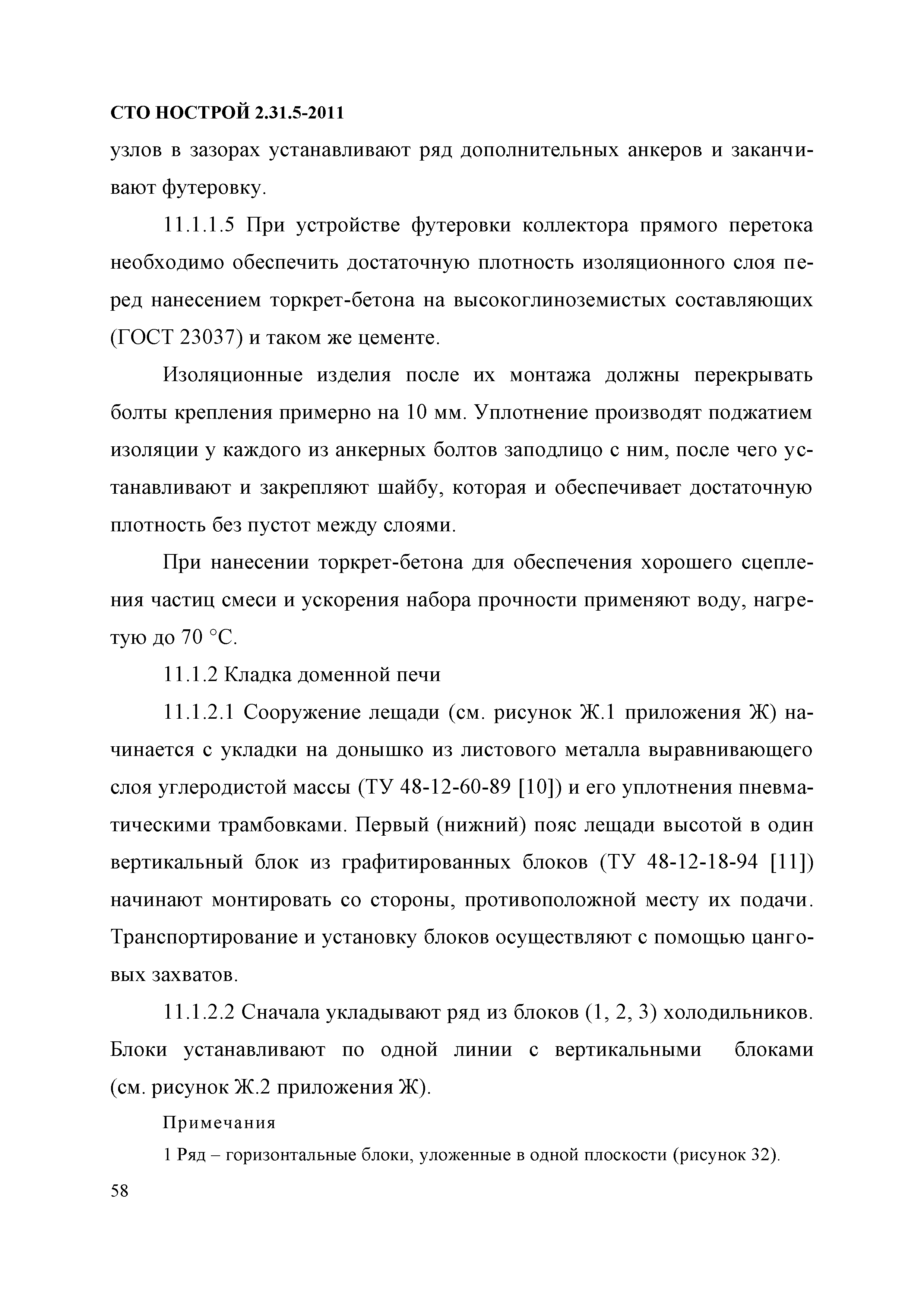 СТО НОСТРОЙ 2.31.5-2011

узлов в зазорах устанавливают ряд дополнительных анкеров и заканчивают футеровку.

11.1.1.5 При устройстве футеровки коллектора прямого перетока необходимо обеспечить достаточную плотность изоляционного слоя перед нанесением торкрет-бетона на высокоглиноземистых составляющих (ГОСТ 23037) и таком же цементе.

Изоляционные изделия после их монтажа должны перекрывать болты крепления примерно на 10 мм. Уплотнение производят поджатием изоляции у каждого из анкерных болтов заподлицо с ним, после чего устанавливают и закрепляют шайбу, которая и обеспечивает достаточную плотность без пустот между слоями.

При нанесении торкрет-бетона для обеспечения хорошего сцепления частиц смеси и ускорения набора прочности применяют воду, нагретую до 70 °С.

11.1.2 Кладка доменной печи

11.1.2.1 Сооружение лещади (см. рисунок Ж.1 приложения Ж) начинается с укладки на донышко из листового металла выравнивающего слоя углеродистой массы (ТУ 48-12-60-89 [10]) и его уплотнения пневматическими трамбовками. Первый (нижний) пояс лещади высотой в один вертикальный блок из графитированных блоков (ТУ 48-12-18-94 [11]) начинают монтировать со стороны, противоположной месту их подачи. Транспортирование и установку блоков осуществляют с помощью цанговых захватов.

11.1.2.2 Сначала укладывают ряд из блоков (1, 2, 3) холодильников. Блоки устанавливают по одной линии с вертикальными блоками (см. рисунок Ж.2 приложения Ж).

Примечания

1 Ряд – горизонтальные блоки, уложенные в одной плоскости (рисунок 32).

58